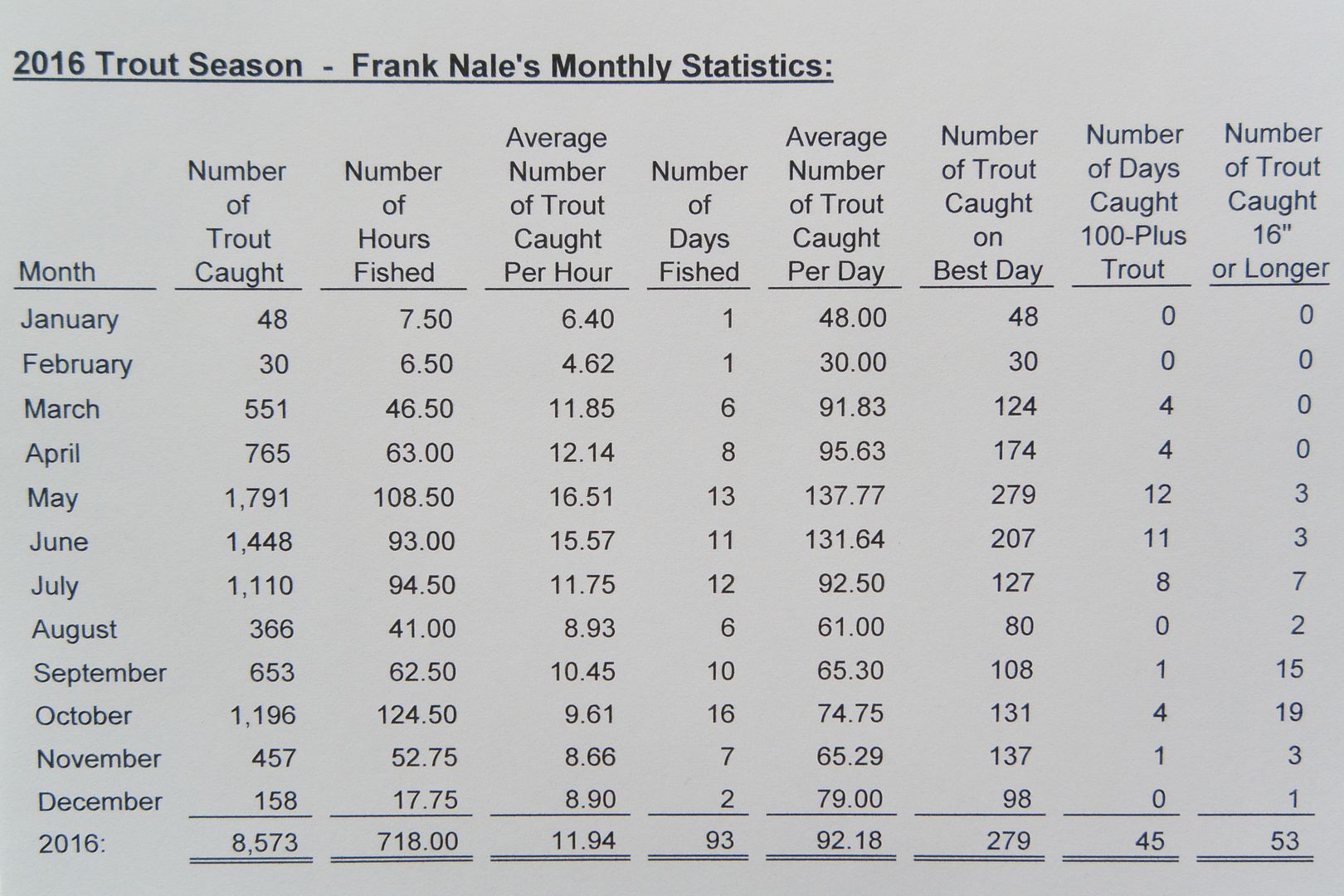 2016 Trout Season - Frank Nale's Monthly Statistics:

| Month | Number of Trout Caught | Number of Hours Fished | Average Number of Trout Caught Per Hour | Number of Days Fished | Average Number of Trout Caught Per Day | Number of Trout Caught on Best Day | Number of Days Caught 100-Plus Trout | Number of Trout Caught 16" or Longer |
|---|---|---|---|---|---|---|---|---|
| January | 48 | 7.50 | 6.40 | 1 | 48.00 | 48 | 0 | 0 |
| February | 30 | 6.50 | 4.62 | 1 | 30.00 | 30 | 0 | 0 |
| March | 551 | 46.50 | 11.85 | 6 | 91.83 | 124 | 4 | 0 |
| April | 765 | 63.00 | 12.14 | 8 | 95.63 | 174 | 4 | 0 |
| May | 1,791 | 108.50 | 16.51 | 13 | 137.77 | 279 | 12 | 3 |
| June | 1,448 | 93.00 | 15.57 | 11 | 131.64 | 207 | 11 | 3 |
| July | 1,110 | 94.50 | 11.75 | 12 | 92.50 | 127 | 8 | 7 |
| August | 366 | 41.00 | 8.93 | 6 | 61.00 | 80 | 0 | 2 |
| September | 653 | 62.50 | 10.45 | 10 | 65.30 | 108 | 1 | 15 |
| October | 1,196 | 124.50 | 9.61 | 16 | 74.75 | 131 | 4 | 19 |
| November | 457 | 52.75 | 8.66 | 7 | 65.29 | 137 | 1 | 3 |
| December | 158 | 17.75 | 8.90 | 2 | 79.00 | 98 | 0 | 1 |
| 2016: | 8,573 | 718.00 | 11.94 | 93 | 92.18 | 279 | 45 | 53 |